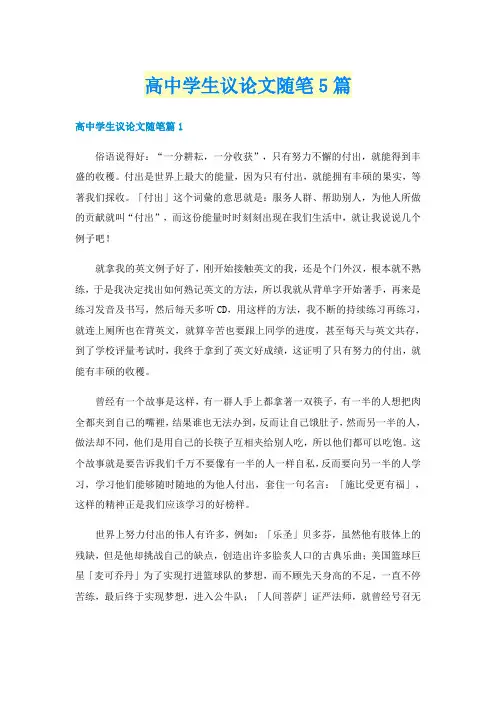 高中学生议论文随笔5篇

高中学生议论文随笔篇1

俗语说得好：“一分耕耘，一分收获”，只有努力不懈的付出，就能得到丰盛的收穫。付出是世界上最大的能量，因为只有付出，就能拥有丰硕的果实，等著我们採收。「付出」这个词彙的意思就是：服务人群、帮助别人，为他人所做的贡献就叫“付出”，而这份能量时时刻刻出现在我们生活中，就让我说说几个例子吧！

就拿我的英文例子好了，刚开始接触英文的我，还是个门外汉，根本就不熟练，于是我决定找出如何熟记英文的方法，所以我就从背单字开始著手，再来是练习发音及书写，然后每天多听CD，用这样的方法，我不断的持续练习再练习，就连上厕所也在背英文，就算辛苦也要跟上同学的进度，甚至每天与英文共存，到了学校评量考试时，我终于拿到了英文好成绩，这证明了只有努力的付出，就能有丰硕的收穫。

曾经有一个故事是这样，有一群人手上都拿著一双筷子，有一半的人想把肉全都夹到自己的嘴裡，结果谁也无法办到，反而让自己饿肚子，然而另一半的人，做法却不同，他们是用自己的长筷子互相夹给别人吃，所以他们都可以吃饱。这个故事就是要告诉我们千万不要像有一半的人一样自私，反而要向另一半的人学习，学习他们能够随时随地的为他人付出，套住一句名言：「施比受更有福」，这样的精神正是我们应该学习的好榜样。

世界上努力付出的伟人有许多，例如：「乐圣」贝多芬，虽然他有肢体上的残缺，但是他却挑战自己的缺点，创造出许多脍炙人口的古典乐曲；美国篮球巨星「麦可乔丹」为了实现打进篮球队的梦想，而不顾先天身高的不足，一直不停苦练，最后终于实现梦想，进入公牛队；「人间菩萨」证严法师，就曾经号召无